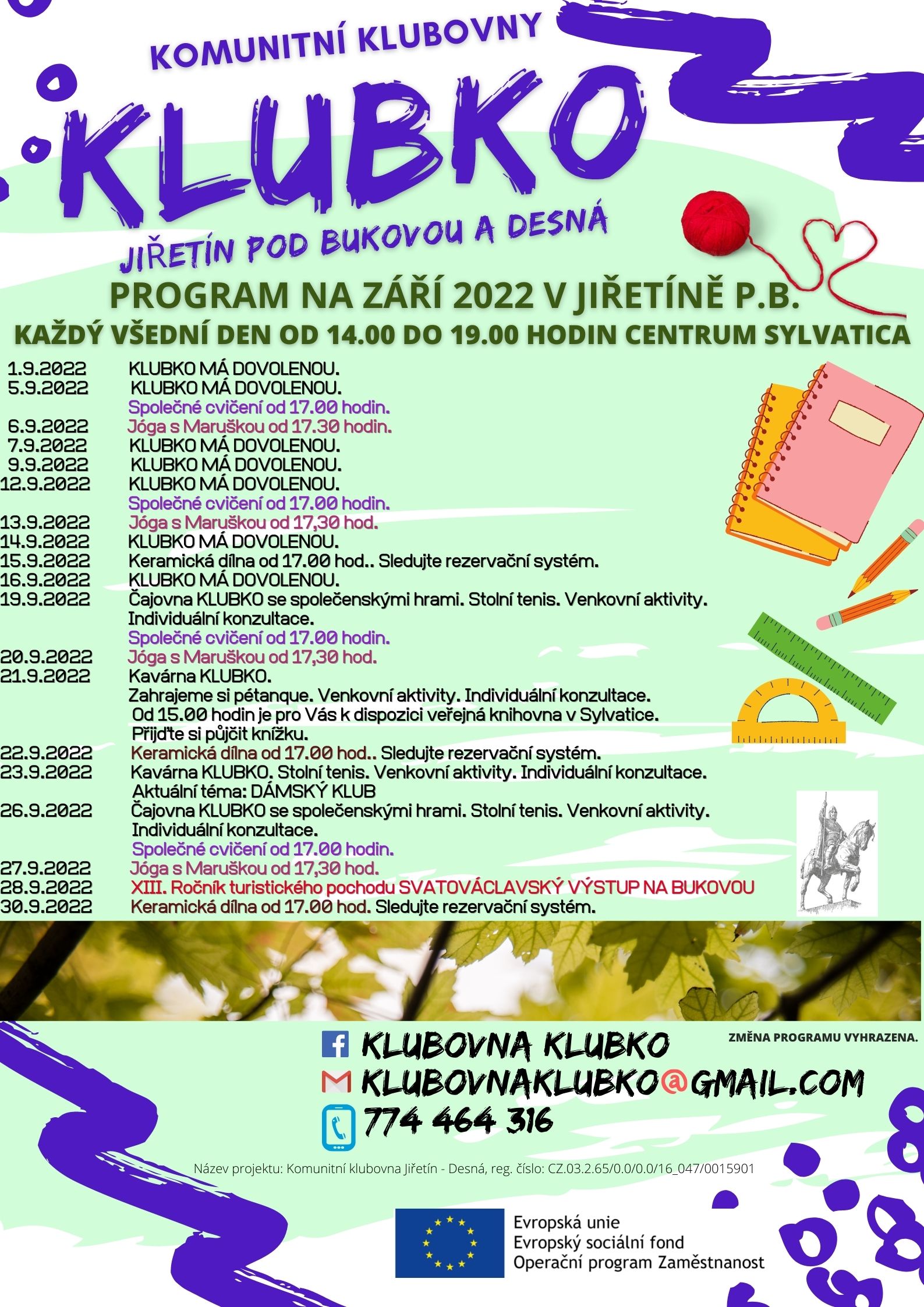 KOMUNITNÍ KLUBOVNY

KLUBKO

JIŘETÍN POD BUKOVOU A DESNÁ

PROGRAM NA ZÁŘÍ 2022 V JIŘETÍNĚ P.B.

KAŽDÝ VŠEDNÍ DEN OD 14.00 DO 19.00 HODIN CENTRUM SYLVATICA

1.9.2022 KLUBKO MÁ DOVOLENOU.
5.9.2022 KLUBKO MÁ DOVOLENOU.
Společné cvičení od 17.00 hodin.
6.9.2022 Jóga s Maruškou od 17.30 hodin.
7.9.2022 KLUBKO MÁ DOVOLENOU.
9.9.2022 KLUBKO MÁ DOVOLENOU.
12.9.2022 KLUBKO MÁ DOVOLENOU.
Společné cvičení od 17.00 hodin.
13.9.2022 Jóga s Maruškou od 17,30 hod.
14.9.2022 KLUBKO MÁ DOVOLENOU.
15.9.2022 Keramická dílna od 17.00 hod.. Sledujte rezervační systém.
16.9.2022 KLUBKO MÁ DOVOLENOU.
19.9.2022 Čajovna KLUBKO se společenskými hrami. Stolní tenis. Venkovní aktivity. Individuální konzultace.
Společné cvičení od 17.00 hodin.
20.9.2022 Jóga s Maruškou od 17,30 hod.
21.9.2022 Kavárna KLUBKO.
Zahrajeme si pétanque. Venkovní aktivity. Individuální konzultace.
Od 15.00 hodin je pro Vás k dispozici veřejná knihovna v Sylvatice.
Přijďte si půjčit knížku.
22.9.2022 Keramická dílna od 17.00 hod.. Sledujte rezervační systém.
23.9.2022 Kavárna KLUBKO. Stolní tenis. Venkovní aktivity. Individuální konzultace.
Aktuální téma: DÁMSKÝ KLUB
26.9.2022 Čajovna KLUBKO se společenskými hrami. Stolní tenis. Venkovní aktivity. Individuální konzultace.
Společné cvičení od 17.00 hodin.
27.9.2022 Jóga s Maruškou od 17,30 hod.
28.9.2022 XIII. Ročník turistického pochodu SVATOVÁCLAVSKÝ VÝSTUP NA BUKOVOU
30.9.2022 Keramická dílna od 17.00 hod. Sledujte rezervační systém.

KLUBOVNA KLUBKO
ZMĚNA PROGRAMU VYHRAZENA.
KLUBOVNAKLUBKO@GMAIL.COM
774 464 316

Název projektu: Komunitní klubovna Jiřetín - Desná, reg. číslo: CZ.03.2.65/0.0/0.0/16_047/0015901

Evropská unie
Evropský sociální fond
Operační program Zaměstnanost